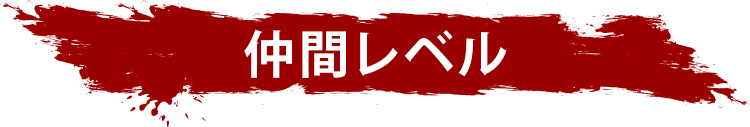 仲間レベル